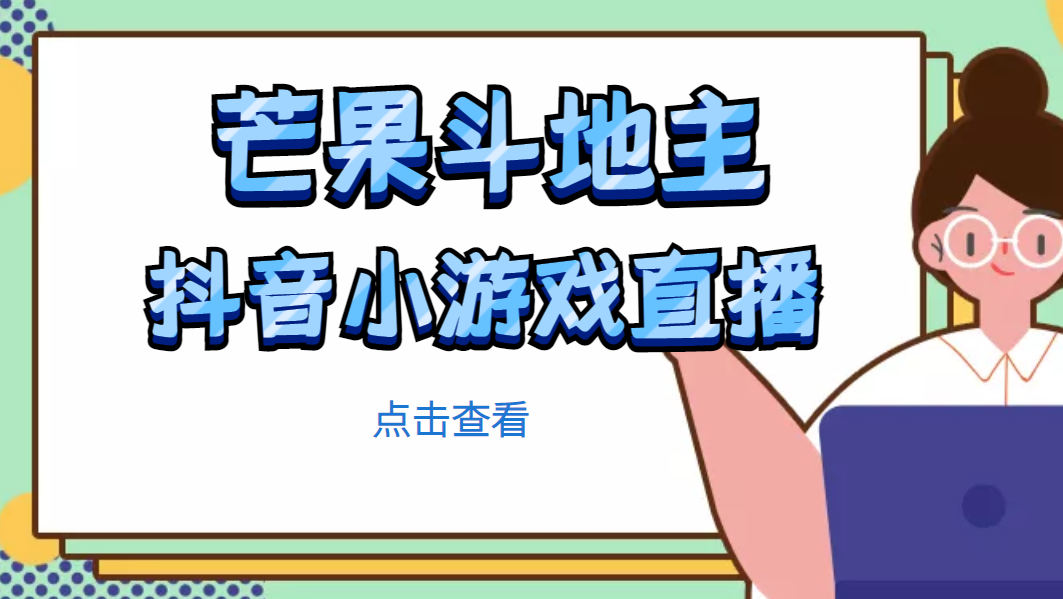 芒果斗地主

抖音小游戏直播

点击查看